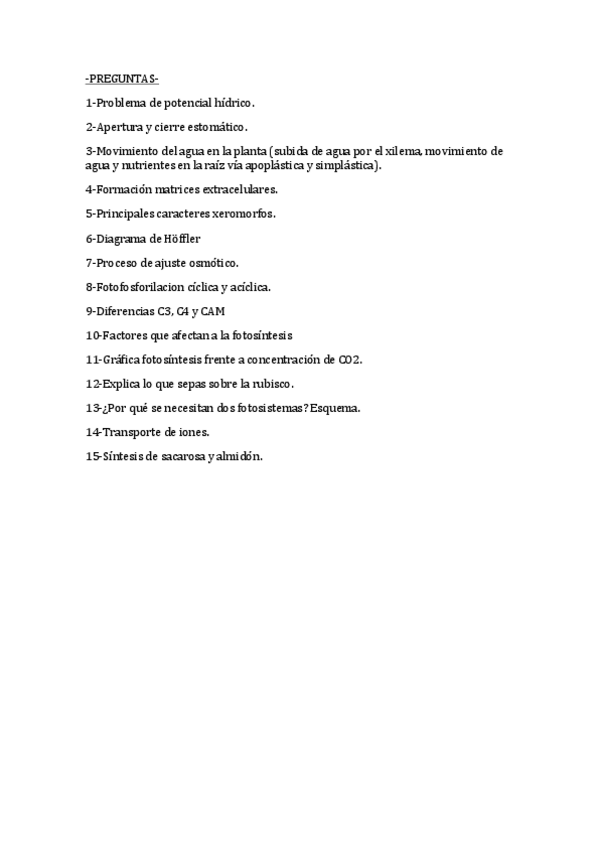 -PREGUNTAS-

1-Problema de potencial hídrico.

2-Apertura y cierre estomático.

3-Movimiento del agua en la planta (subida de agua por el xilema, movimiento de agua y nutrientes en la raíz vía apoplástica y simplástica).

4-Formación matrices extracelulares.

5-Principales caracteres xeromorfos.

6-Diagrama de Höffler

7-Proceso de ajuste osmótico.

8-Fotofosforilacion cíclica y acíclica.

9-Diferencias C3, C4 y CAM

10-Factores que afectan a la fotosíntesis

11-Gráfica fotosíntesis frente a concentración de CO2.

12-Explica lo que sepas sobre la rubisco.

13-¿Por qué se necesitan dos fotosistemas? Esquema.

14-Transporte de iones.

15-Síntesis de sacarosa y almidón.